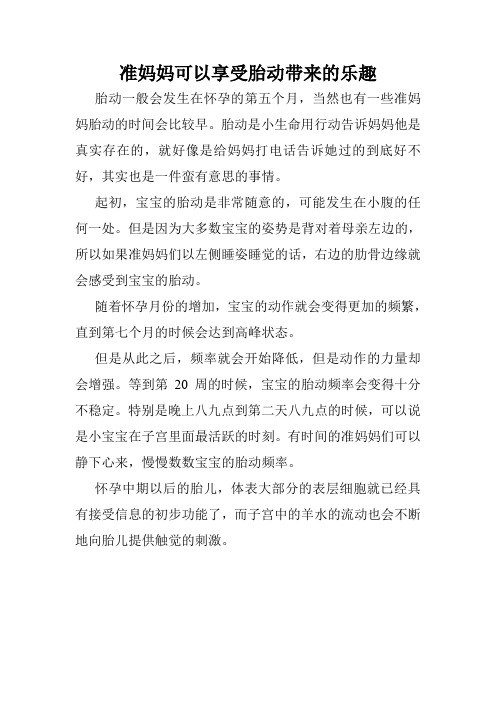 准妈妈可以享受胎动带来的乐趣

胎动一般会发生在怀孕的第五个月，当然也有一些准妈妈胎动的时间会比较早。胎动是小生命用行动告诉妈妈他是真实存在的，就好像是给妈妈打电话告诉她过的到底好不好，其实也是一件蛮有意思的事情。

起初，宝宝的胎动是非常随意的，可能发生在小腹的任何一处。但是因为大多数宝宝的姿势是背对着母亲左边的，所以如果准妈妈们以左侧睡姿睡觉的话，右边的肋骨边缘就会感受到宝宝的胎动。

随着怀孕月份的增加，宝宝的动作就会变得更加的频繁，直到第七个月的时候会达到高峰状态。

但是从此之后，频率就会开始降低，但是动作的力量却会增强。等到第 20 周的时候，宝宝的胎动频率会变得十分不稳定。特别是晚上八九点到第二天八九点的时候，可以说是小宝宝在子宫里面最活跃的时刻。有时间的准妈妈们可以静下心来，慢慢数数宝宝的胎动频率。

怀孕中期以后的胎儿，体表大部分的表层细胞就已经具有接受信息的初步功能了，而子宫中的羊水的流动也会不断地向胎儿提供触觉的刺激。